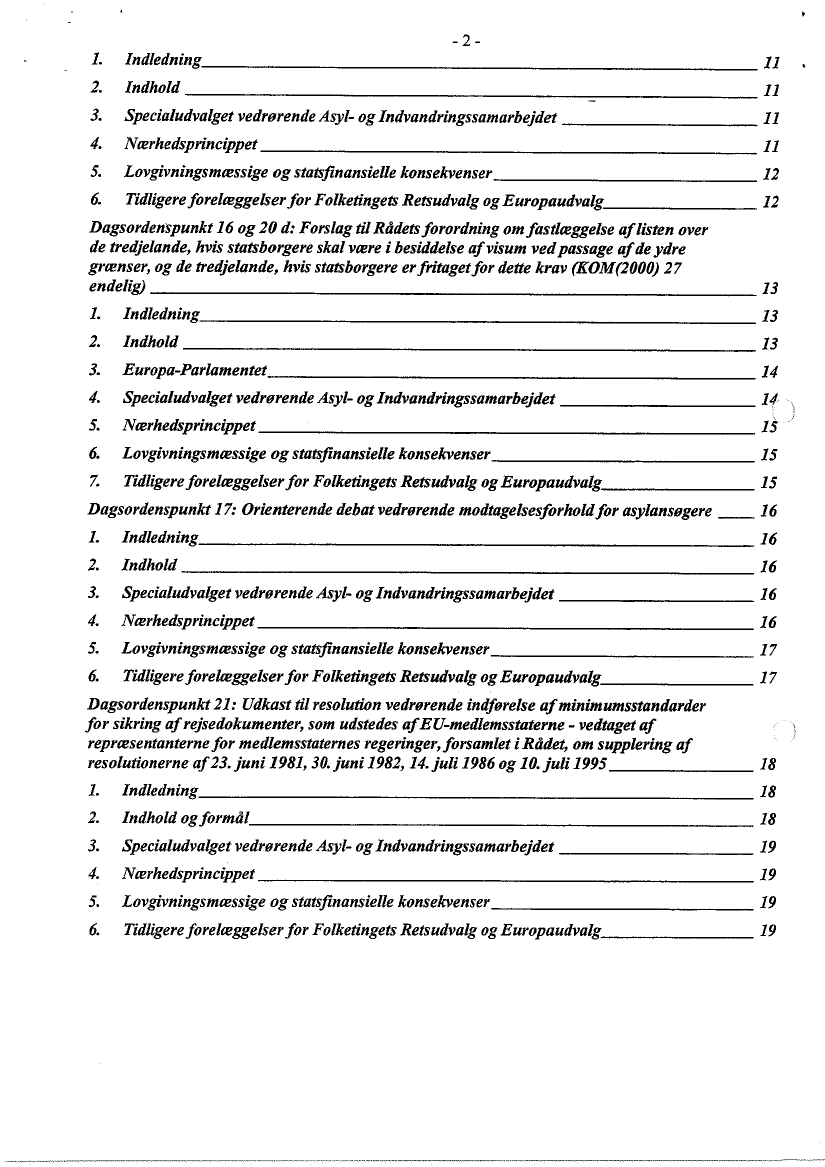 - 2 -

1. Indledning 11
2. Indhold 11
3. Specialudvalget vedrørende Asyl- og Indvandringssamarbejdet 11
4. Nærhedsprincippet 11
5. Lovgivningsmæssige og statsfinansielle konsekvenser 12
6. Tidligere forelæggelser for Folketingets Retsudvalg og Europaudvalg 12

Dagsordenspunkt 16 og 20 d: Forslag til Rådets forordning om fastlæggelse af listen over de tredjelande, hvis statsborgere skal være i besiddelse af visum ved passage af de ydre grænser, og de tredjelande, hvis statsborgere er fritaget for dette krav (KOM(2000) 27 endelig) 13
1. Indledning 13
2. Indhold 13
3. Europa-Parlamentet 14
4. Specialudvalget vedrørende Asyl- og Indvandringssamarbejdet 14
5. Nærhedsprincippet 15
6. Lovgivningsmæssige og statsfinansielle konsekvenser 15
7. Tidligere forelæggelser for Folketingets Retsudvalg og Europaudvalg 15

Dagsordenspunkt 17: Orienterende debat vedrørende modtagelsesforhold for asylansøgere 16
1. Indledning 16
2. Indhold 16
3. Specialudvalget vedrørende Asyl- og Indvandringssamarbejdet 16
4. Nærhedsprincippet 16
5. Lovgivningsmæssige og statsfinansielle konsekvenser 17
6. Tidligere forelæggelser for Folketingets Retsudvalg og Europaudvalg 17

Dagsordenspunkt 21: Udkast til resolution vedrørende indførelse af minimumsstandarder for sikring af rejsedokumenter, som udstedes af EU-medlemsstaterne - vedtaget af repræsentanterne for medlemsstaternes regeringer, forsamlet i Rådet, om supplering af resolutionerne af 23. juni 1981, 30. juni 1982, 14. juli 1986 og 10. juli 1995 18
1. Indledning 18
2. Indhold og formål 18
3. Specialudvalget vedrørende Asyl- og Indvandringssamarbejdet 19
4. Nærhedsprincippet 19
5. Lovgivningsmæssige og statsfinansielle konsekvenser 19
6. Tidligere forelæggelser for Folketingets Retsudvalg og Europaudvalg 19